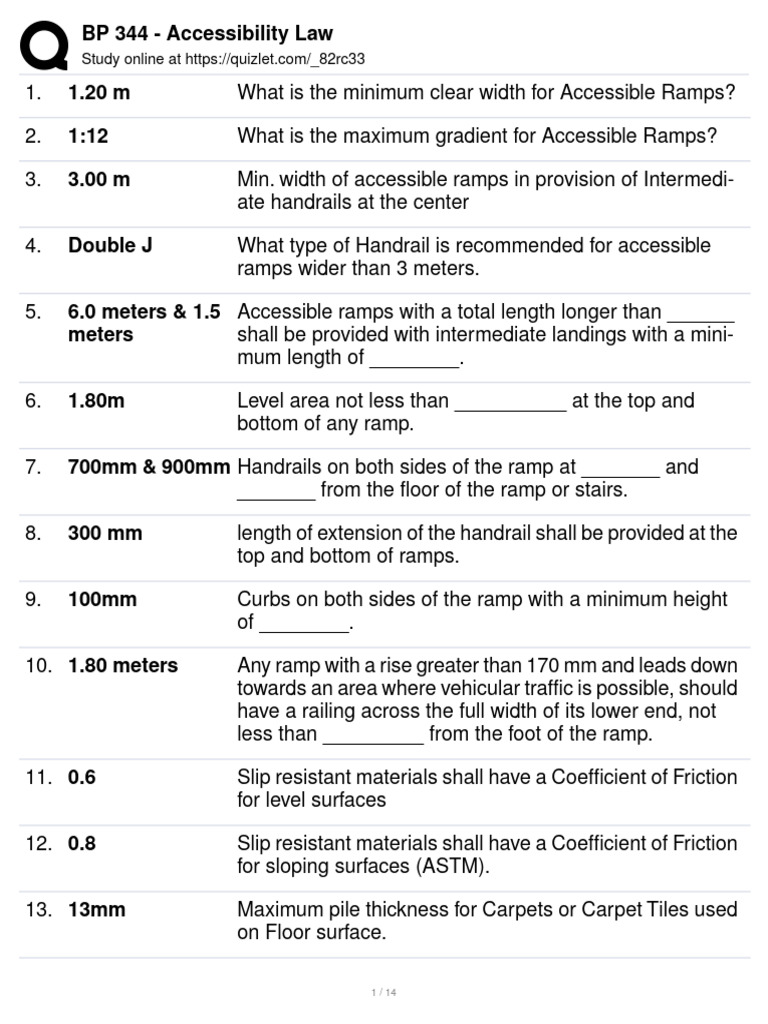 BP 344 - Accessibility Law
Study online at https://quizlet.com/_82rc33

| | | |
|---|---|---|
| 1. | 1.20 m | What is the minimum clear width for Accessible Ramps? |
| 2. | 1:12 | What is the maximum gradient for Accessible Ramps? |
| 3. | 3.00 m | Min. width of accessible ramps in provision of Intermediate handrails at the center |
| 4. | Double J | What type of Handrail is recommended for accessible ramps wider than 3 meters. |
| 5. | 6.0 meters & 1.5 meters | Accessible ramps with a total length longer than ______ shall be provided with intermediate landings with a minimum length of ________. |
| 6. | 1.80m | Level area not less than __________ at the top and bottom of any ramp. |
| 7. | 700mm & 900mm | Handrails on both sides of the ramp at _______ and _______ from the floor of the ramp or stairs. |
| 8. | 300 mm | length of extension of the handrail shall be provided at the top and bottom of ramps. |
| 9. | 100mm | Curbs on both sides of the ramp with a minimum height of ________. |
| 10. | 1.80 meters | Any ramp with a rise greater than 170 mm and leads down towards an area where vehicular traffic is possible, should have a railing across the full width of its lower end, not less than _________ from the foot of the ramp. |
| 11. | 0.6 | Slip resistant materials shall have a Coefficient of Friction for level surfaces |
| 12. | 0.8 | Slip resistant materials shall have a Coefficient of Friction for sloping surfaces (ASTM). |
| 13. | 13mm | Maximum pile thickness for Carpets or Carpet Tiles used on Floor surface. |

1 / 14